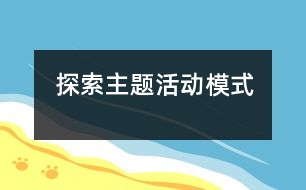 探索主题活动模式